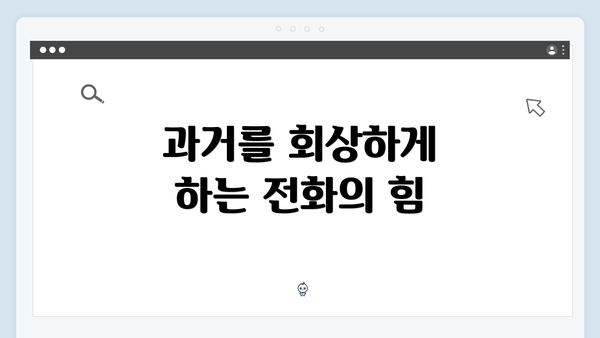 과거를 회상하게
하는 전화의 힘